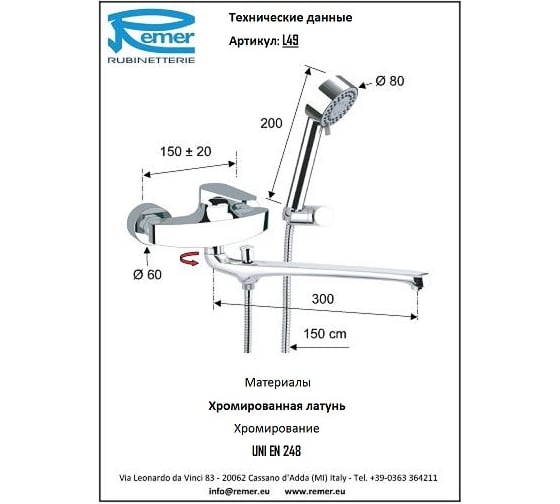 Remer
RUBINETTERIE

Технические данные

Артикул: L49

Ø 80

200

150 ± 20

Ø 60

300

150 cm

Материалы

Хромированная латунь

Хромирование

UNI EN 248

Via Leonardo da Vinci 83 - 20062 Cassano d'Adda (MI) Italy - Tel. +39-0363 364211

info@remer.eu www.remer.eu